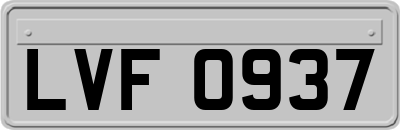 LVF 0937